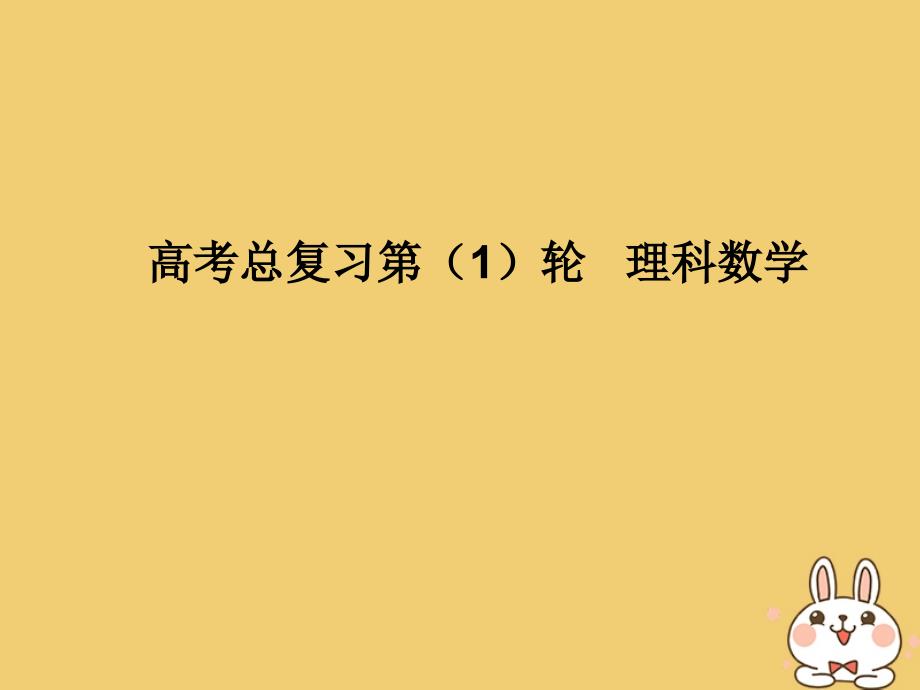 高考总复习第（1）轮　理科数学